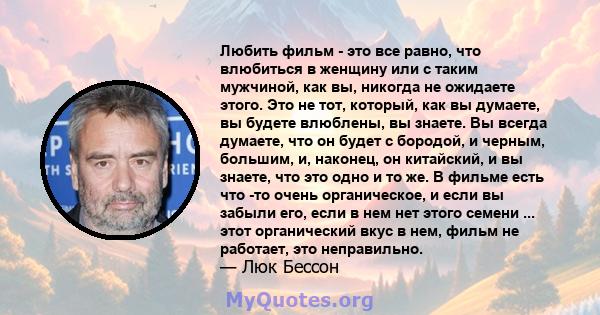 Любить фильм - это все равно, что влюбиться в женщину или с таким мужчиной, как вы, никогда не ожидаете этого. Это не тот, который, как вы думаете, вы будете влюблены, вы знаете. Вы всегда думаете, что он будет с бородой, и черным, большим, и, наконец, он китайский, и вы знаете, что это одно и то же. В фильме есть что -то очень органическое, и если вы забыли его, если в нем нет этого семени ... этот органический вкус в нем, фильм не работает, это неправильно.
— Люк Бессон

MyQuotes.org